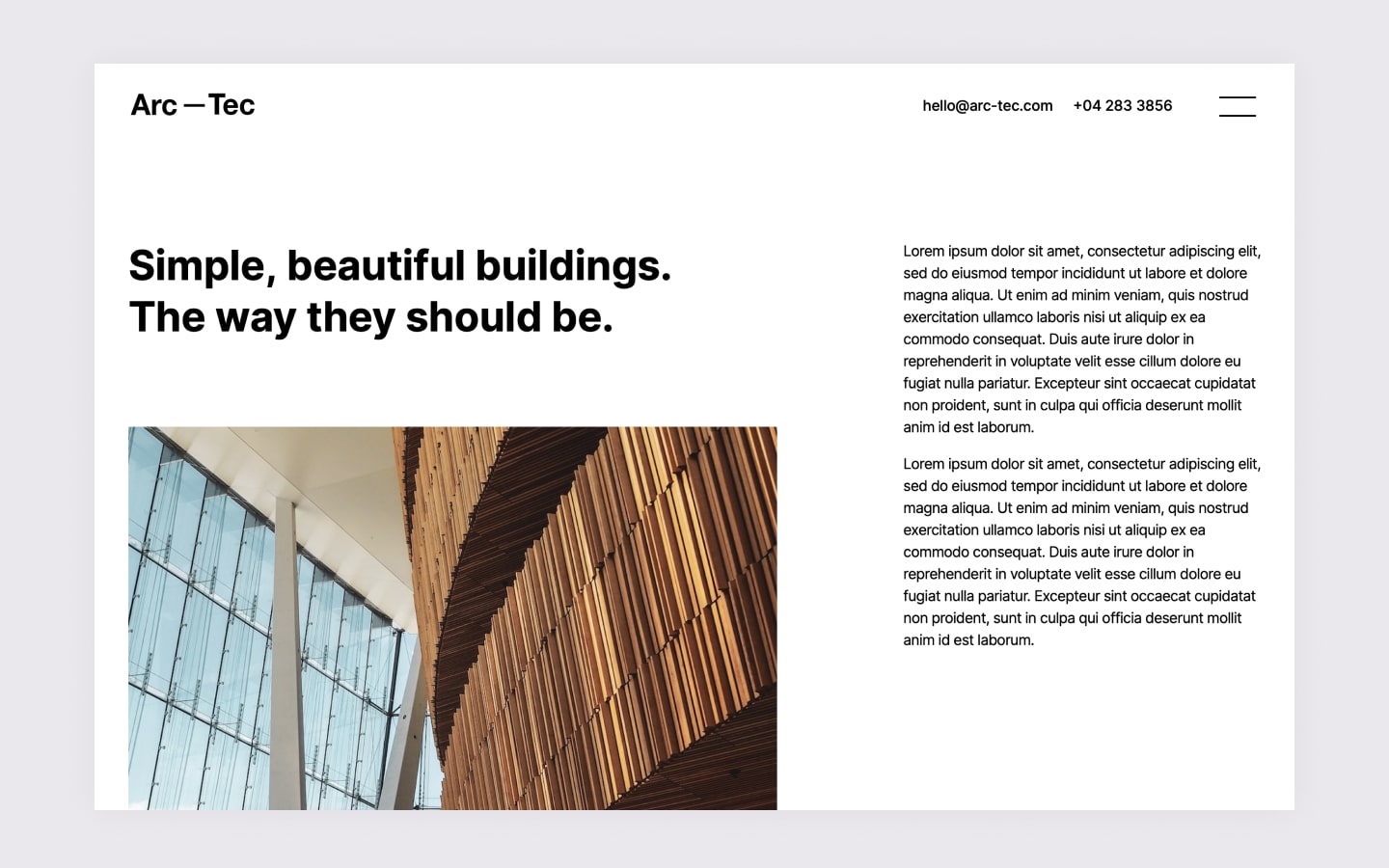 Arc — Tec

hello@arc-tec.com +04 283 3856

Simple, beautiful buildings. The way they should be.

Lorem ipsum dolor sit amet, consectetur adipiscing elit, sed do eiusmod tempor incididunt ut labore et dolore magna aliqua. Ut enim ad minim veniam, quis nostrud exercitation ullamco laboris nisi ut aliquip ex ea commodo consequat. Duis aute irure dolor in reprehenderit in voluptate velit esse cillum dolore eu fugiat nulla pariatur. Excepteur sint occaecat cupidatat non proident, sunt in culpa qui officia deserunt mollit anim id est laborum.

Lorem ipsum dolor sit amet, consectetur adipiscing elit, sed do eiusmod tempor incididunt ut labore et dolore magna aliqua. Ut enim ad minim veniam, quis nostrud exercitation ullamco laboris nisi ut aliquip ex ea commodo consequat. Duis aute irure dolor in reprehenderit in voluptate velit esse cillum dolore eu fugiat nulla pariatur. Excepteur sint occaecat cupidatat non proident, sunt in culpa qui officia deserunt mollit anim id est laborum.